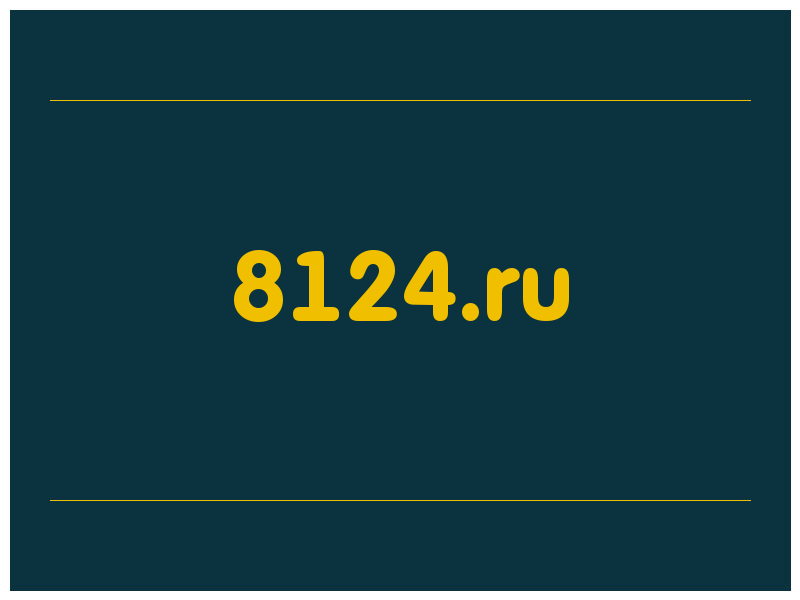 8124.ru